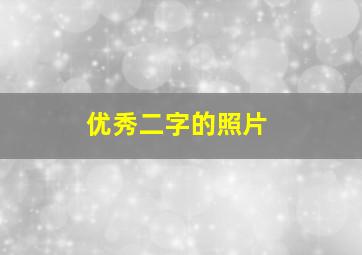 优秀二字的照片